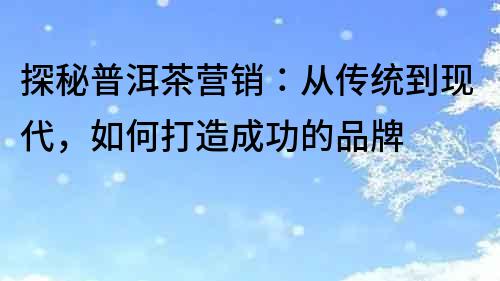 探秘普洱茶营销：从传统到现代，如何打造成功的品牌